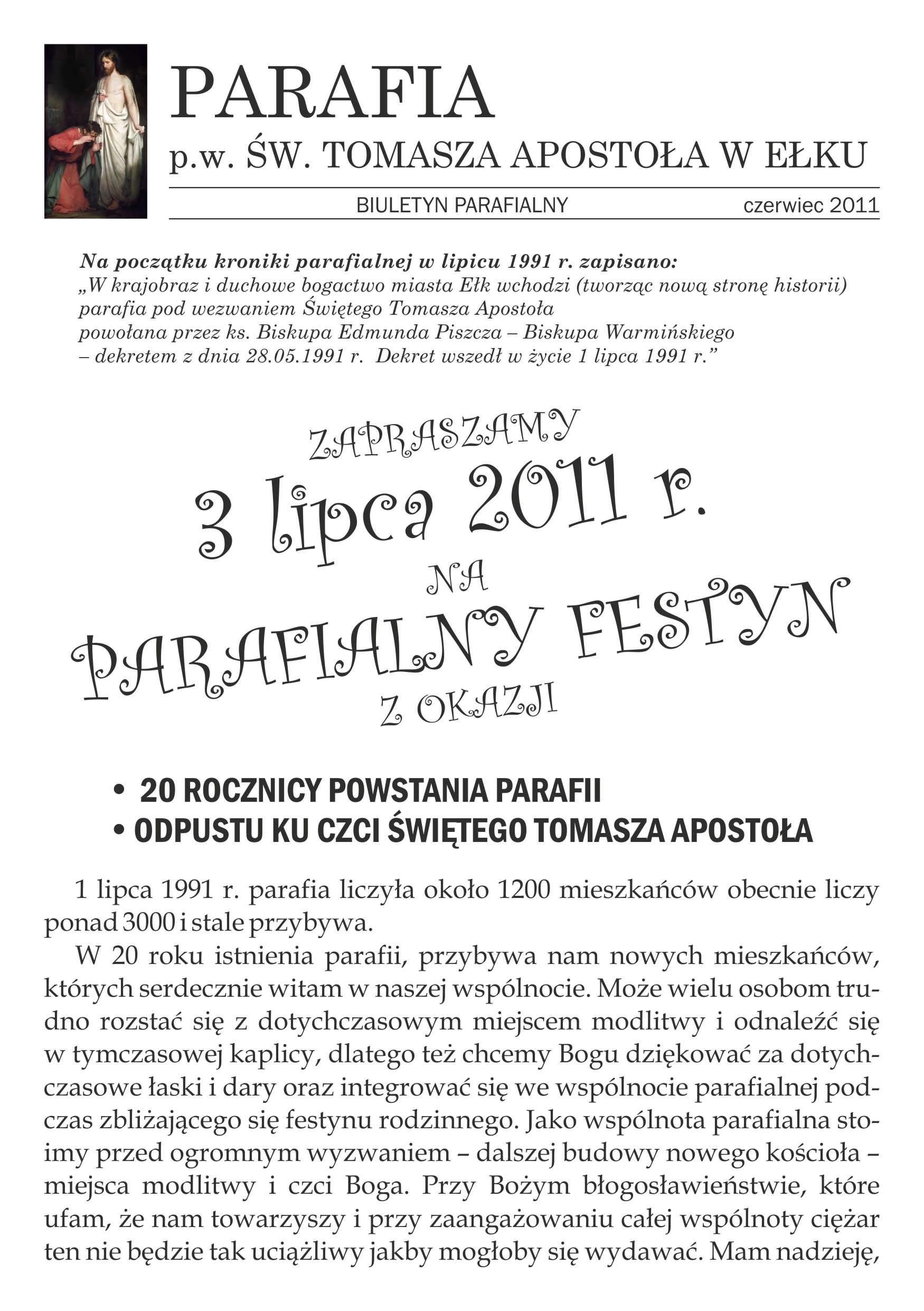 PARAFIA
p.w. ŚW. TOMASZA APOSTOŁA W EŁKU

BIULETYN PARAFIALNY czerwiec 2011

Na początku kroniki parafialnej w lipicu 1991 r. zapisano:
„W krajobraz i duchowe bogactwo miasta Ełk wchodzi (tworząc nową stronę historii) parafia pod wezwaniem Świętego Tomasza Apostoła powołana przez ks. Biskupa Edmunda Piszcza – Biskupa Warmińskiego – dekretem z dnia 28.05.1991 r. Dekret wszedł w życie 1 lipca 1991 r.”

ZAPRASZAMY
3 lipca 2011 r.
NA
PARAFIALNY FESTYN
Z OKAZJI

• 20 ROCZNICY POWSTANIA PARAFII
• ODPUSTU KU CZCI ŚWIĘTEGO TOMASZA APOSTOŁA

1 lipca 1991 r. parafia liczyła około 1200 mieszkańców obecnie liczy ponad 3000 i stale przybywa.

W 20 roku istnienia parafii, przybywa nam nowych mieszkańców, których serdecznie witam w naszej wspólnocie. Może wielu osobom trudno rozstać się z dotychczasowym miejscem modlitwy i odnaleźć się w tymczasowej kaplicy, dlatego też chcemy Bogu dziękować za dotychczasowe łaski i dary oraz integrować się we wspólnocie parafialnej podczas zbliżającego się festynu rodzinnego. Jako wspólnota parafialna stoimy przed ogromnym wyzwaniem – dalszej budowy nowego kościoła – miejsca modlitwy i czci Boga. Przy Bożym błogosławieństwie, które ufam, że nam towarzyszy i przy zaangażowaniu całej wspólnoty ciężar ten nie będzie tak uciążliwy jakby mogłoby się wydawać. Mam nadzieję,